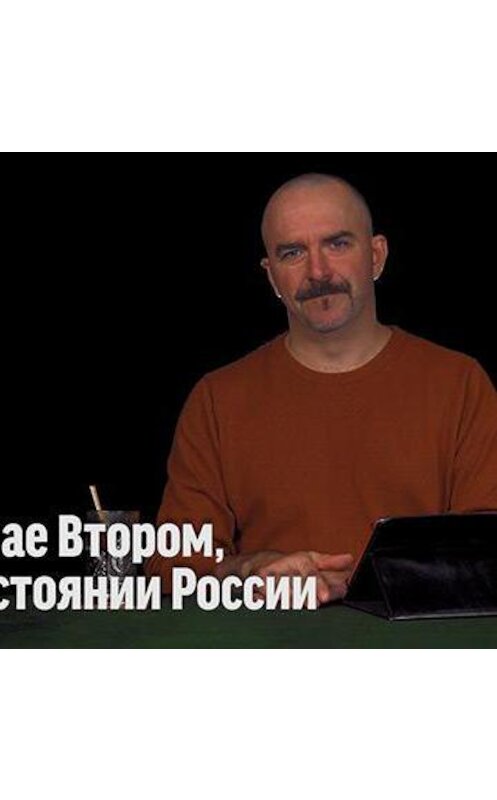 ае Втором,
стоянии России